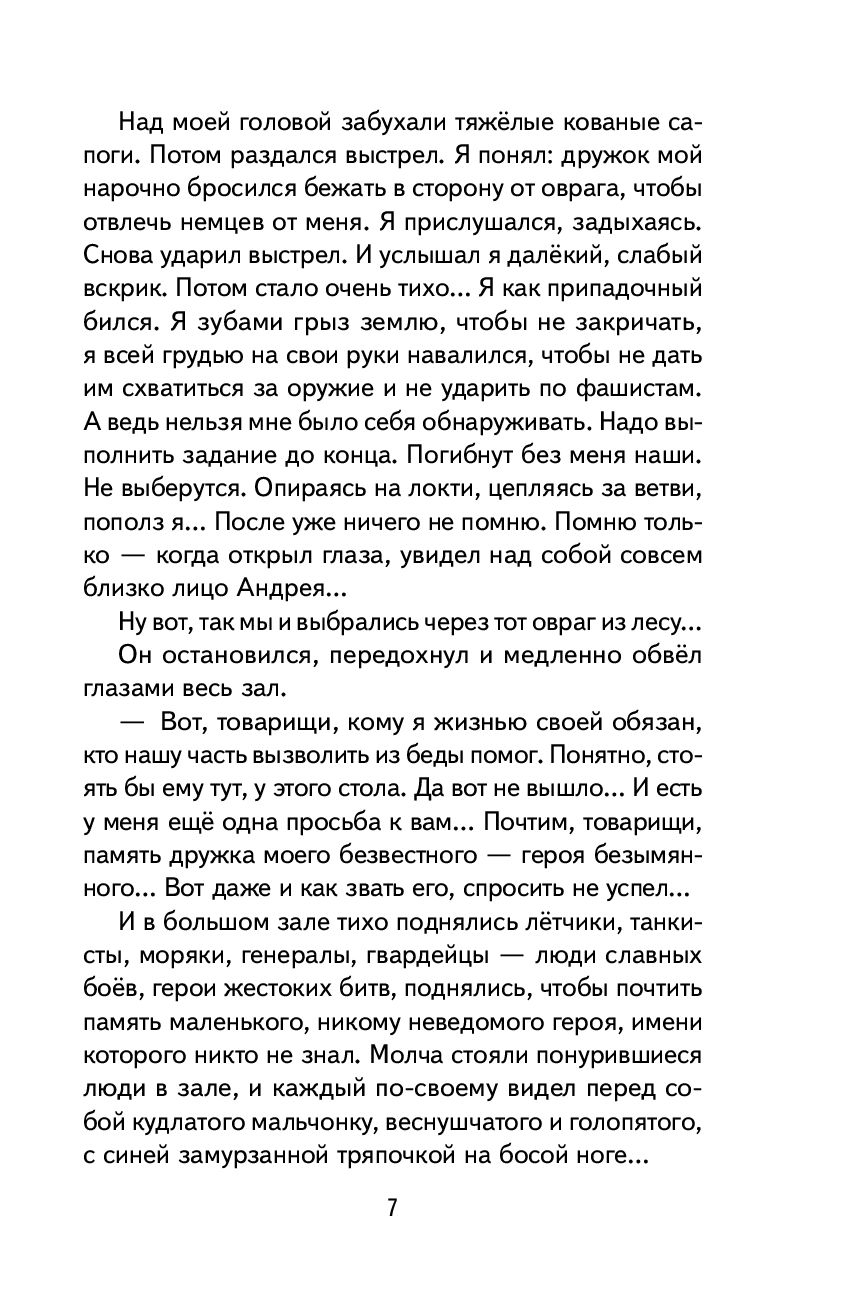 Над моей головой забухали тяжёлые кованые сапоги. Потом раздался выстрел. Я понял: дружок мой нарочно бросился бежать в сторону от оврага, чтобы отвлечь немцев от меня. Я прислушался, задыхаясь. Снова ударил выстрел. И услышал я далёкий, слабый вскрик. Потом стало очень тихо... Я как припадочный бился. Я зубами грыз землю, чтобы не закричать, я всей грудью на свои руки навалился, чтобы не дать им схватиться за оружие и не ударить по фашистам. А ведь нельзя мне было себя обнаруживать. Надо выполнить задание до конца. Погибнут без меня наши. Не выберутся. Опираясь на локти, цепляясь за ветви, пополз я... После уже ничего не помню. Помню только — когда открыл глаза, увидел над собой совсем близко лицо Андрея...

Ну вот, так мы и выбрались через тот овраг из лесу...

Он остановился, передохнул и медленно обвёл глазами весь зал.

— Вот, товарищи, кому я жизнью своей обязан, кто нашу часть вызволить из беды помог. Понятно, стоять бы ему тут, у этого стола. Да вот не вышло... И есть у меня ещё одна просьба к вам... Почтим, товарищи, память дружка моего безвестного — героя безымянного... Вот даже и как звать его, спросить не успел...

И в большом зале тихо поднялись лётчики, танкисты, моряки, генералы, гвардейцы — люди славных боёв, герои жестоких битв, поднялись, чтобы почтить память маленького, никому неведомого героя, имени которого никто не знал. Молча стояли понурившиеся люди в зале, и каждый по-своему видел перед собой кудлатого мальчонку, веснушчатого и голопятого, с синей замурзанной тряпочкой на босой ноге...

7